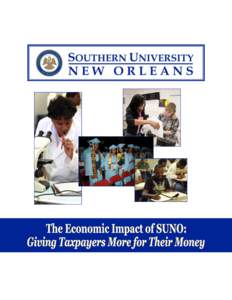 SOUTHERN UNIVERSITY
NEW ORLEANS

The Economic Impact of SUNO:
Giving Taxpayers More for Their Money